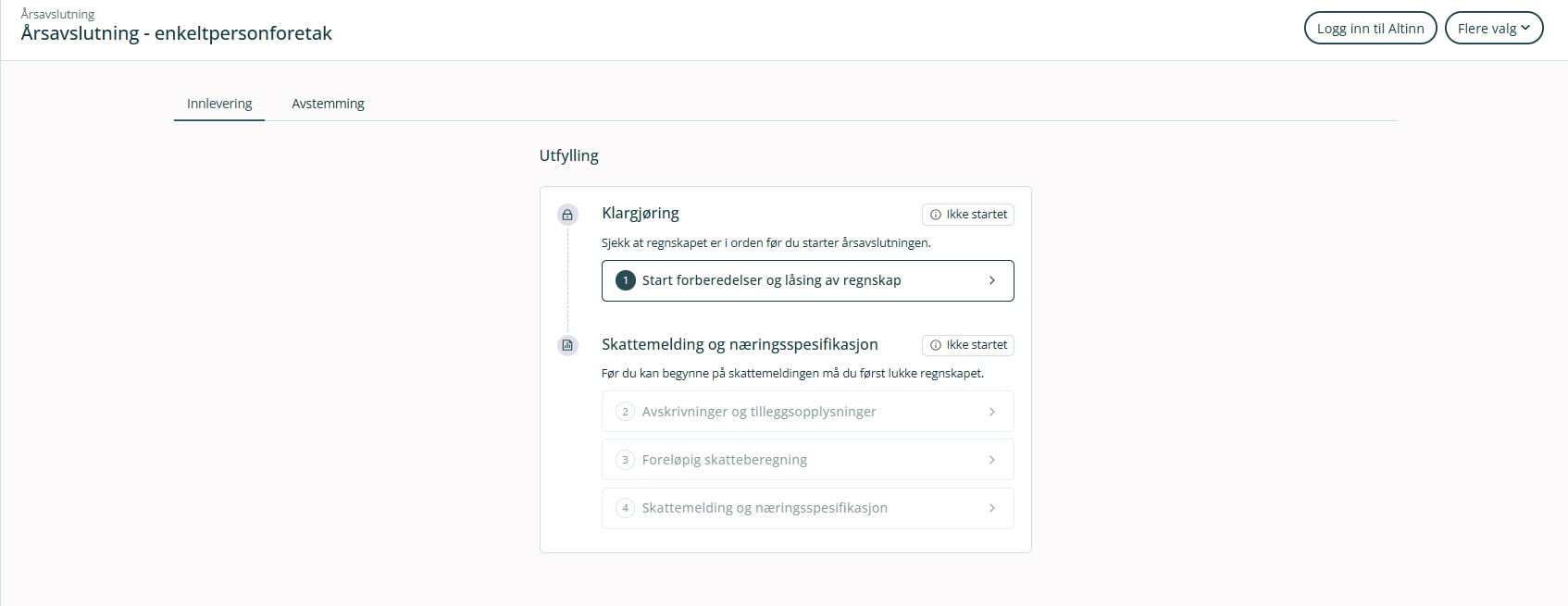 Årsavslutning
Årsavslutning - enkeltpersonforetak

Logg inn til Altinn

Flere valg

Innlevering

Avstemming

Utfylling

Klargjøring

Ikke startet

Sjekk at regnskapet er i orden før du starter årsavslutningen.

1 Start forberedelser og låsing av regnskap

Skattemelding og næringsspesifikasjon

Ikke startet

Før du kan begynne på skattemeldingen må du først lukke regnskapet.

2 Avskrivninger og tilleggsopplysninger

3 Foreløpig skatteberegning

4 Skattemelding og næringsspesifikasjon